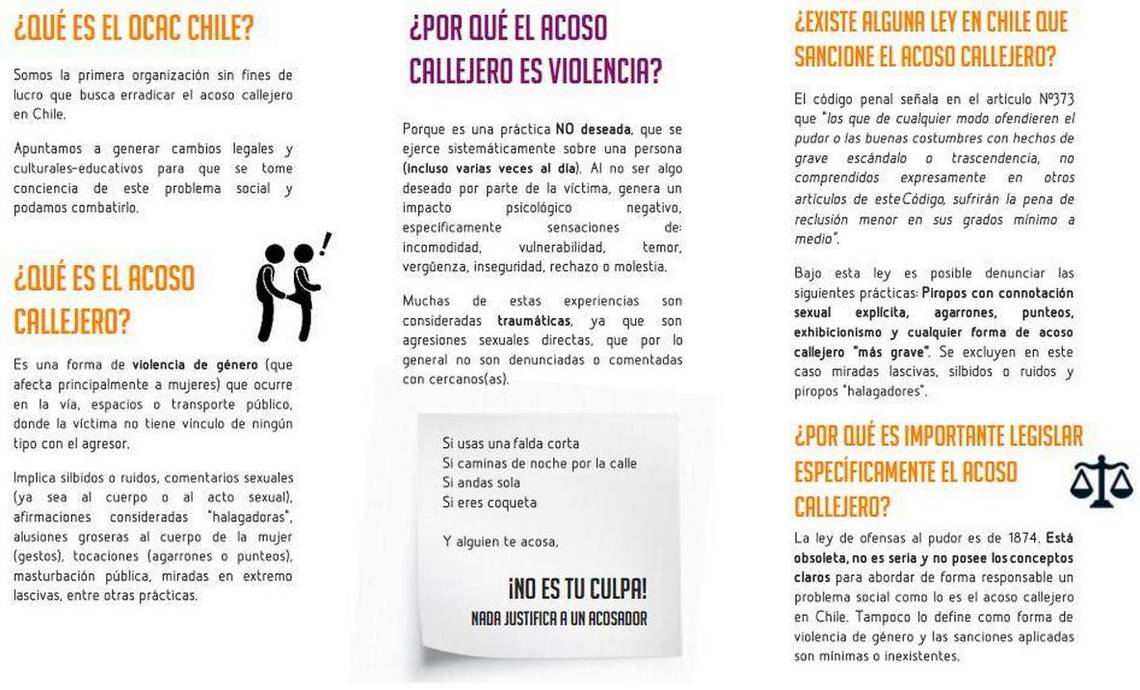 ¿QUÉ ES EL OCAC CHILE?

Somos la primera organización sin fines de lucro que busca erradicar el acoso callejero en Chile.

Apuntamos a generar cambios legales y culturales-educativos para que se tome conciencia de este problema social y podamos combatirlo.

¿QUÉ ES EL ACOSO CALLEJERO?

Es una forma de violencia de género (que afecta principalmente a mujeres) que ocurre en la vía, espacios o transporte público, donde la víctima no tiene vínculo de ningún tipo con el agresor.

Implica silbidos o ruidos, comentarios sexuales (ya sea al cuerpo o al acto sexual), afirmaciones consideradas "halagadoras", alusiones groseras al cuerpo de la mujer (gestos), tocaciones (agarrones o punteos), masturbación pública, miradas en extremo lascivas, entre otras prácticas.

¿POR QUÉ EL ACOSO CALLEJERO ES VIOLENCIA?

Porque es una práctica NO deseada, que se ejerce sistemáticamente sobre una persona (incluso varias veces al día). Al no ser algo deseado por parte de la víctima, genera un impacto psicológico negativo, específicamente sensaciones de: incomodidad, vulnerabilidad, temor, vergüenza, inseguridad, rechazo o molestia.

Muchas de estas experiencias son consideradas traumáticas, ya que son agresiones sexuales directas, que por lo general no son denunciadas o comentadas con cercanos(as).

Si usas una falda corta
Si caminas de noche por la calle
Si andas sola
Si eres coqueta

Y alguien te acosa,

¡NO ES TU CULPA!
NADA JUSTIFICA A UN ACOSADOR

¿EXISTE ALGUNA LEY EN CHILE QUE SANCIONE EL ACOSO CALLEJERO?

El código penal señala en el articulo Nº373 que "los que de cualquier modo ofendieren el pudor o las buenas costumbres con hechos de grave escándalo o trascendencia, no comprendidos expresamente en otros artículos de este Código, sufrirán la pena de reclusión menor en sus grados mínimo a medio".

Bajo esta ley es posible denunciar las siguientes prácticas: Piropos con connotación sexual explícita, agarrones, punteos, exhibicionismo y cualquier forma de acoso callejero "más grave". Se excluyen en este caso miradas lascivas, silbidos o ruidos y piropos "halagadores".

¿POR QUÉ ES IMPORTANTE LEGISLAR ESPECÍFICAMENTE EL ACOSO CALLEJERO?

La ley de ofensas al pudor es de 1874. Está obsoleta, no es seria y no posee los conceptos claros para abordar de forma responsable un problema social como lo es el acoso callejero en Chile. Tampoco lo define como forma de violencia de género y las sanciones aplicadas son mínimas o inexistentes.